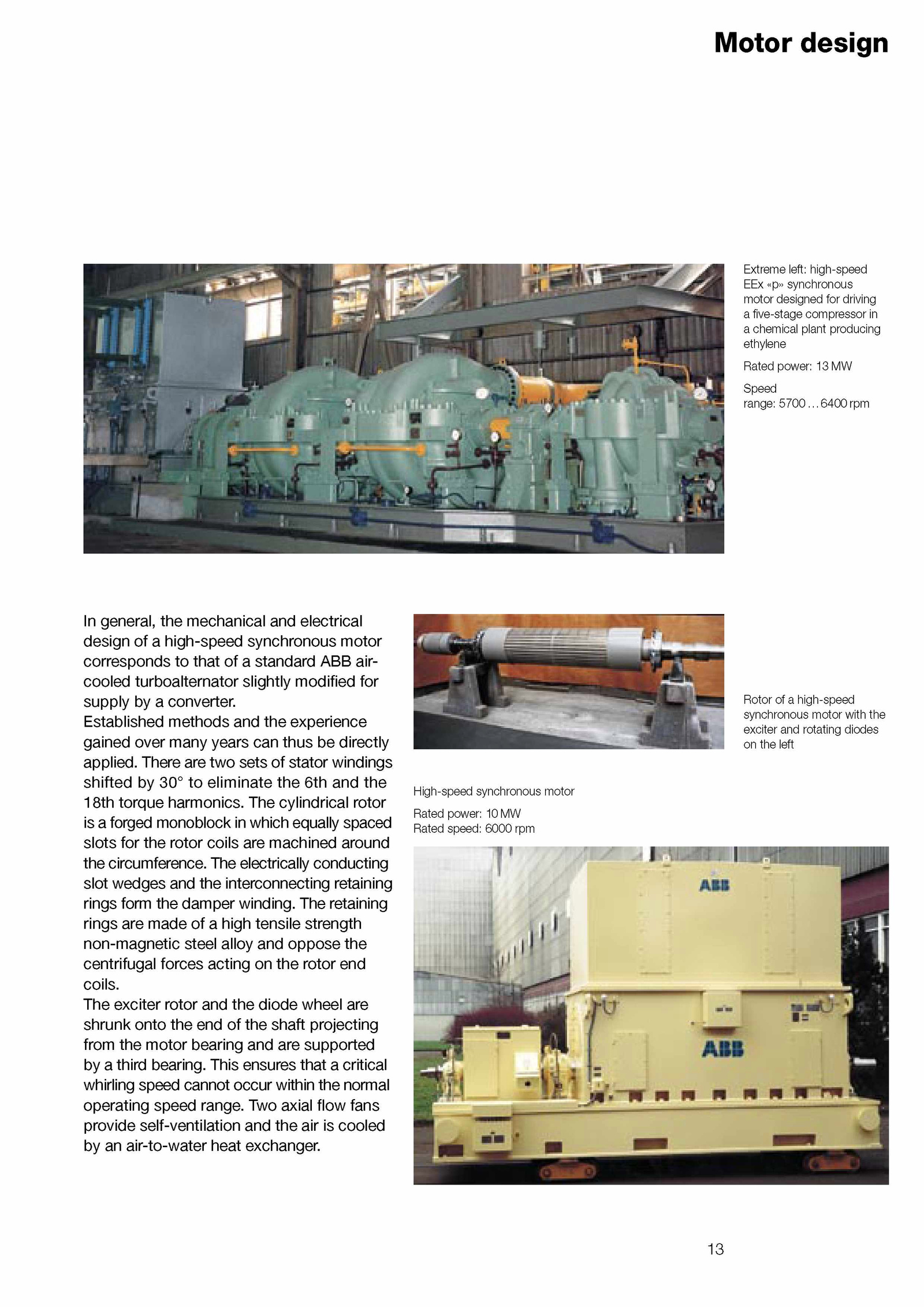 Motor design

Extreme left: high-speed EEx «p» synchronous motor designed for driving a five-stage compressor in a chemical plant producing ethylene

Rated power: 13 MW

Speed range: 5700 ... 6400 rpm

In general, the mechanical and electrical design of a high-speed synchronous motor corresponds to that of a standard ABB air-cooled turboalternator slightly modified for supply by a converter.
Established methods and the experience gained over many years can thus be directly applied. There are two sets of stator windings shifted by 30° to eliminate the 6th and the 18th torque harmonics. The cylindrical rotor is a forged monoblock in which equally spaced slots for the rotor coils are machined around the circumference. The electrically conducting slot wedges and the interconnecting retaining rings form the damper winding. The retaining rings are made of a high tensile strength non-magnetic steel alloy and oppose the centrifugal forces acting on the rotor end coils.
The exciter rotor and the diode wheel are shrunk onto the end of the shaft projecting from the motor bearing and are supported by a third bearing. This ensures that a critical whirling speed cannot occur within the normal operating speed range. Two axial flow fans provide self-ventilation and the air is cooled by an air-to-water heat exchanger.

Rotor of a high-speed synchronous motor with the exciter and rotating diodes on the left

High-speed synchronous motor

Rated power: 10 MW
Rated speed: 6000 rpm

ABB

ABB

13